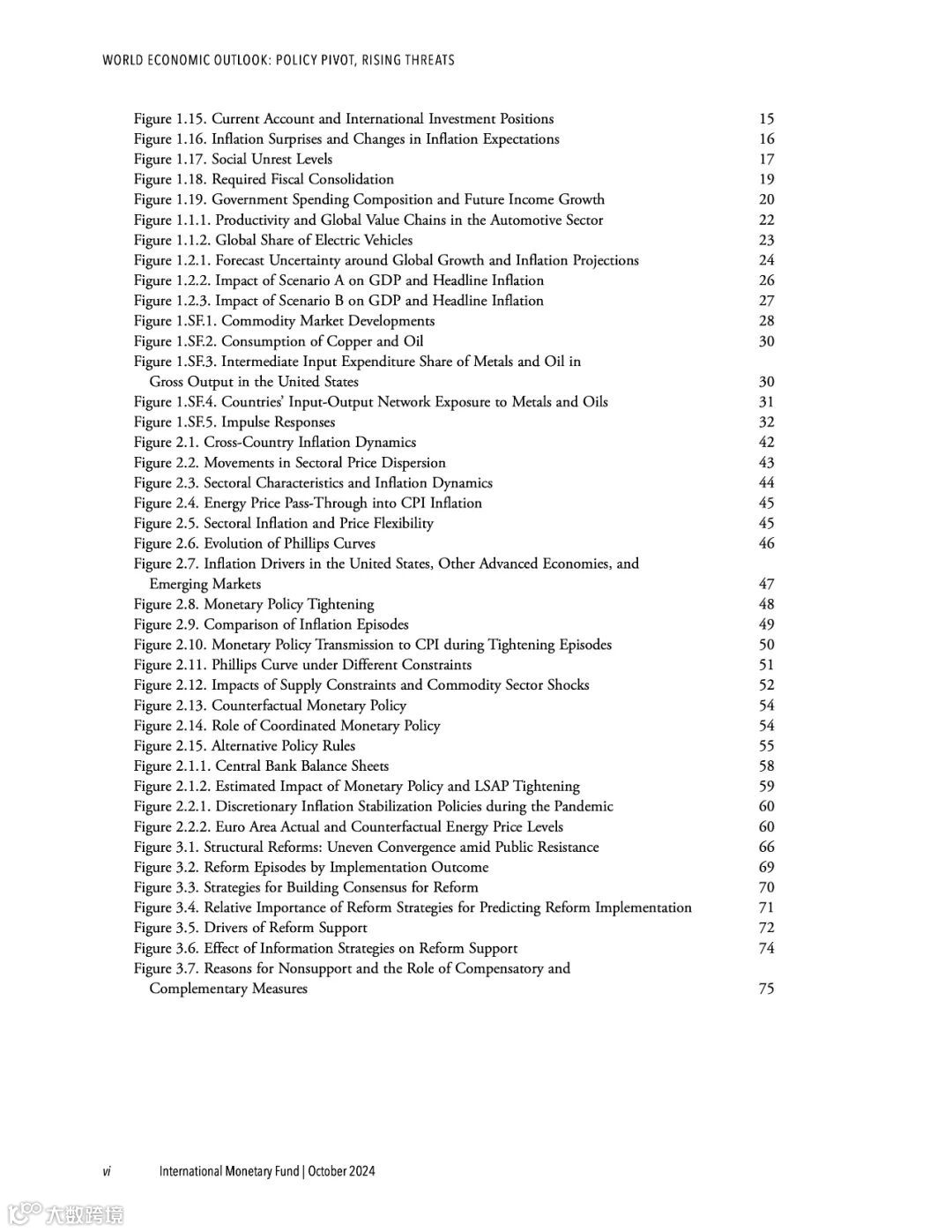 WORLD ECONOMIC OUTLOOK: POLICY PIVOT, RISING THREATS

Figure 1.15. Current Account and International Investment Positions 15
Figure 1.16. Inflation Surprises and Changes in Inflation Expectations 16
Figure 1.17. Social Unrest Levels 17
Figure 1.18. Required Fiscal Consolidation 19
Figure 1.19. Government Spending Composition and Future Income Growth 20
Figure 1.1.1. Productivity and Global Value Chains in the Automotive Sector 22
Figure 1.1.2. Global Share of Electric Vehicles 23
Figure 1.2.1. Forecast Uncertainty around Global Growth and Inflation Projections 24
Figure 1.2.2. Impact of Scenario A on GDP and Headline Inflation 26
Figure 1.2.3. Impact of Scenario B on GDP and Headline Inflation 27
Figure 1.SF.1. Commodity Market Developments 28
Figure 1.SF.2. Consumption of Copper and Oil 30
Figure 1.SF.3. Intermediate Input Expenditure Share of Metals and Oil in Gross Output in the United States 30
Figure 1.SF.4. Countries' Input-Output Network Exposure to Metals and Oils 31
Figure 1.SF.5. Impulse Responses 32
Figure 2.1. Cross-Country Inflation Dynamics 42
Figure 2.2. Movements in Sectoral Price Dispersion 43
Figure 2.3. Sectoral Characteristics and Inflation Dynamics 44
Figure 2.4. Energy Price Pass-Through into CPI Inflation 45
Figure 2.5. Sectoral Inflation and Price Flexibility 45
Figure 2.6. Evolution of Phillips Curves 46
Figure 2.7. Inflation Drivers in the United States, Other Advanced Economies, and Emerging Markets 47
Figure 2.8. Monetary Policy Tightening 48
Figure 2.9. Comparison of Inflation Episodes 49
Figure 2.10. Monetary Policy Transmission to CPI during Tightening Episodes 50
Figure 2.11. Phillips Curve under Different Constraints 51
Figure 2.12. Impacts of Supply Constraints and Commodity Sector Shocks 52
Figure 2.13. Counterfactual Monetary Policy 54
Figure 2.14. Role of Coordinated Monetary Policy 54
Figure 2.15. Alternative Policy Rules 55
Figure 2.1.1. Central Bank Balance Sheets 58
Figure 2.1.2. Estimated Impact of Monetary Policy and LSAP Tightening 59
Figure 2.2.1. Discretionary Inflation Stabilization Policies during the Pandemic 60
Figure 2.2.2. Euro Area Actual and Counterfactual Energy Price Levels 60
Figure 3.1. Structural Reforms: Uneven Convergence amid Public Resistance 66
Figure 3.2. Reform Episodes by Implementation Outcome 69
Figure 3.3. Strategies for Building Consensus for Reform 70
Figure 3.4. Relative Importance of Reform Strategies for Predicting Reform Implementation 71
Figure 3.5. Drivers of Reform Support 72
Figure 3.6. Effect of Information Strategies on Reform Support 74
Figure 3.7. Reasons for Nonsupport and the Role of Compensatory and Complementary Measures 75

vi International Monetary Fund | October 2024

大数跨境